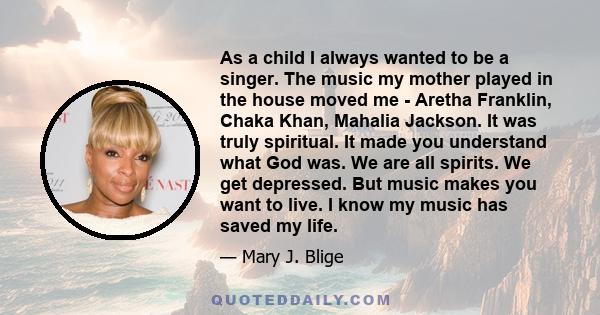 As a child I always wanted to be a singer. The music my mother played in the house moved me - Aretha Franklin, Chaka Khan, Mahalia Jackson. It was truly spiritual. It made you understand what God was. We are all spirits. We get depressed. But music makes you want to live. I know my music has saved my life.

— Mary J. Blige

QUOTEDDAILY.COM